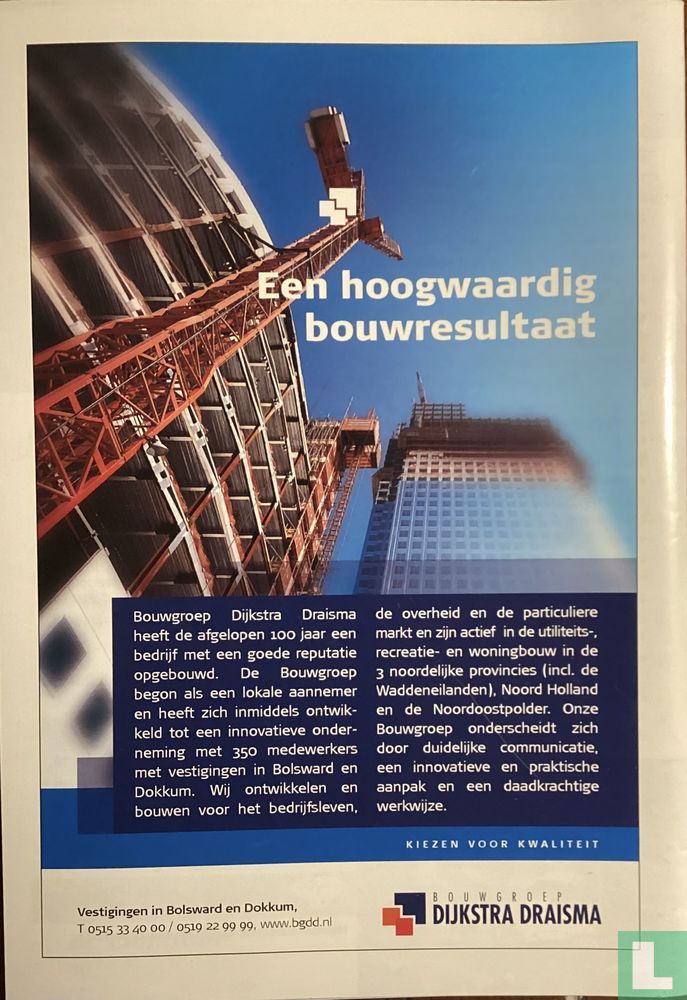 Een hoogwaardig bouwresultaat

Bouwgroep Dijkstra Draisma heeft de afgelopen 100 jaar een bedrijf met een goede reputatie opgebouwd. De Bouwgroep begon als een lokale aannemer en heeft zich inmiddels ontwikkeld tot een innovatieve onderneming met 350 medewerkers met vestigingen in Bolsward en Dokkum. Wij ontwikkelen en bouwen voor het bedrijfsleven,

de overheid en de particuliere markt en zijn actief in de utiliteits-, recreatie- en woningbouw in de 3 noordelijke provincies (incl. de Waddeneilanden), Noord Holland en de Noordoostpolder. Onze Bouwgroep onderscheidt zich door duidelijke communicatie, een innovatieve en praktische aanpak en een daadkrachtige werkwijze.

KIEZEN VOOR KWALITEIT

Vestigingen in Bolsward en Dokkum,
T 0515 33 40 00 / 0519 22 99 99, www.bgdd.nl

BOUWGROEP
DIJKSTRA DRAISMA